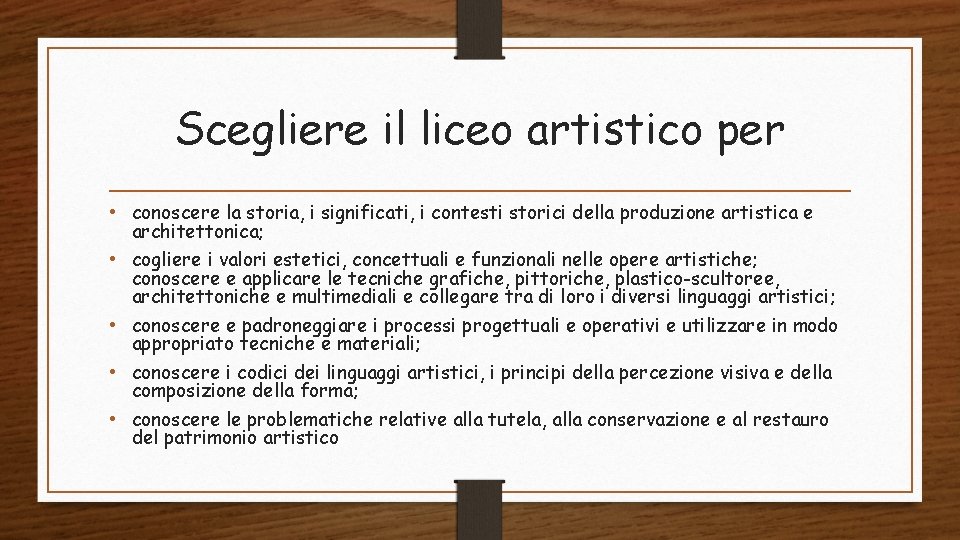 Scegliere il liceo artistico per

• conoscere la storia, i significati, i contesti storici della produzione artistica e architettonica;
• cogliere i valori estetici, concettuali e funzionali nelle opere artistiche; conoscere e applicare le tecniche grafiche, pittoriche, plastico-scultoree, architettoniche e multimediali e collegare tra di loro i diversi linguaggi artistici;
• conoscere e padroneggiare i processi progettuali e operativi e utilizzare in modo appropriato tecniche e materiali;
• conoscere i codici dei linguaggi artistici, i principi della percezione visiva e della composizione della forma;
• conoscere le problematiche relative alla tutela, alla conservazione e al restauro del patrimonio artistico